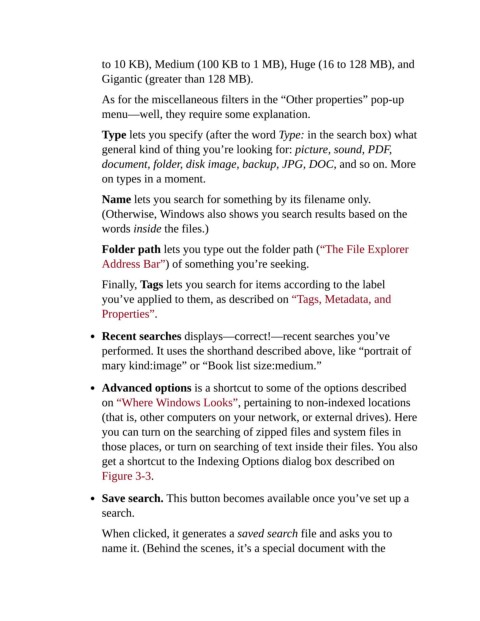 to 10 KB), Medium (100 KB to 1 MB), Huge (16 to 128 MB), and Gigantic (greater than 128 MB).

As for the miscellaneous filters in the “Other properties” pop-up menu—well, they require some explanation.

Type lets you specify (after the word Type: in the search box) what general kind of thing you’re looking for: picture, sound, PDF, document, folder, disk image, backup, JPG, DOC, and so on. More on types in a moment.

Name lets you search for something by its filename only. (Otherwise, Windows also shows you search results based on the words inside the files.)

Folder path lets you type out the folder path (“The File Explorer Address Bar”) of something you’re seeking.

Finally, Tags lets you search for items according to the label you’ve applied to them, as described on “Tags, Metadata, and Properties”.

• Recent searches displays—correct!—recent searches you’ve performed. It uses the shorthand described above, like “portrait of mary kind:image” or “Book list size:medium.”

• Advanced options is a shortcut to some of the options described on “Where Windows Looks”, pertaining to non-indexed locations (that is, other computers on your network, or external drives). Here you can turn on the searching of zipped files and system files in those places, or turn on searching of text inside their files. You also get a shortcut to the Indexing Options dialog box described on Figure 3-3.

• Save search. This button becomes available once you’ve set up a search.

When clicked, it generates a saved search file and asks you to name it. (Behind the scenes, it’s a special document with the